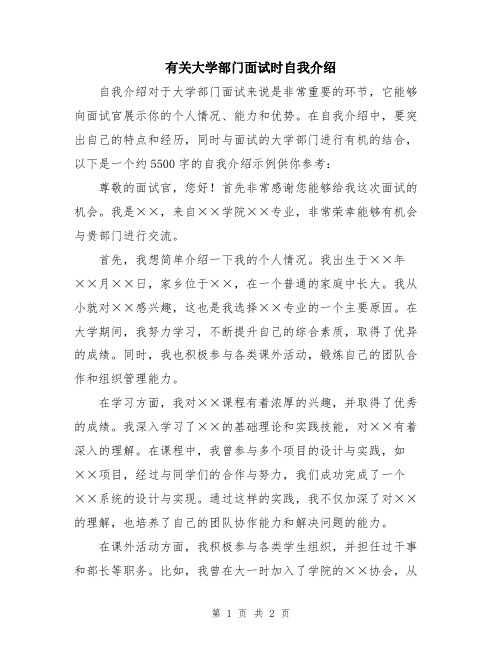 有关大学部门面试时自我介绍

自我介绍对于大学部门面试来说是非常重要的环节，它能够向面试官展示你的个人情况、能力和优势。在自我介绍中，要突出自己的特点和经历，同时与面试的大学部门进行有机的结合，以下是一个约5500字的自我介绍示例供你参考：

尊敬的面试官，您好！首先非常感谢您能够给我这次面试的机会。我是××，来自××学院××专业，非常荣幸能够有机会与贵部门进行交流。

首先，我想简单介绍一下我的个人情况。我出生于××年××月××日，家乡位于××，在一个普通的家庭中长大。我从小就对××感兴趣，这也是我选择××专业的一个主要原因。在大学期间，我努力学习，不断提升自己的综合素质，取得了优异的成绩。同时，我也积极参与各类课外活动，锻炼自己的团队合作和组织管理能力。

在学习方面，我对××课程有着浓厚的兴趣，并取得了优秀的成绩。我深入学习了××的基础理论和实践技能，对××有着深入的理解。在课程中，我曾参与多个项目的设计与实践，如××项目，经过与同学们的合作与努力，我们成功完成了一个××系统的设计与实现。通过这样的实践，我不仅加深了对××的理解，也培养了自己的团队协作能力和解决问题的能力。

在课外活动方面，我积极参与各类学生组织，并担任过干事和部长等职务。比如，我曾在大一时加入了学院的××协会，从

第 1 页 共 2 页